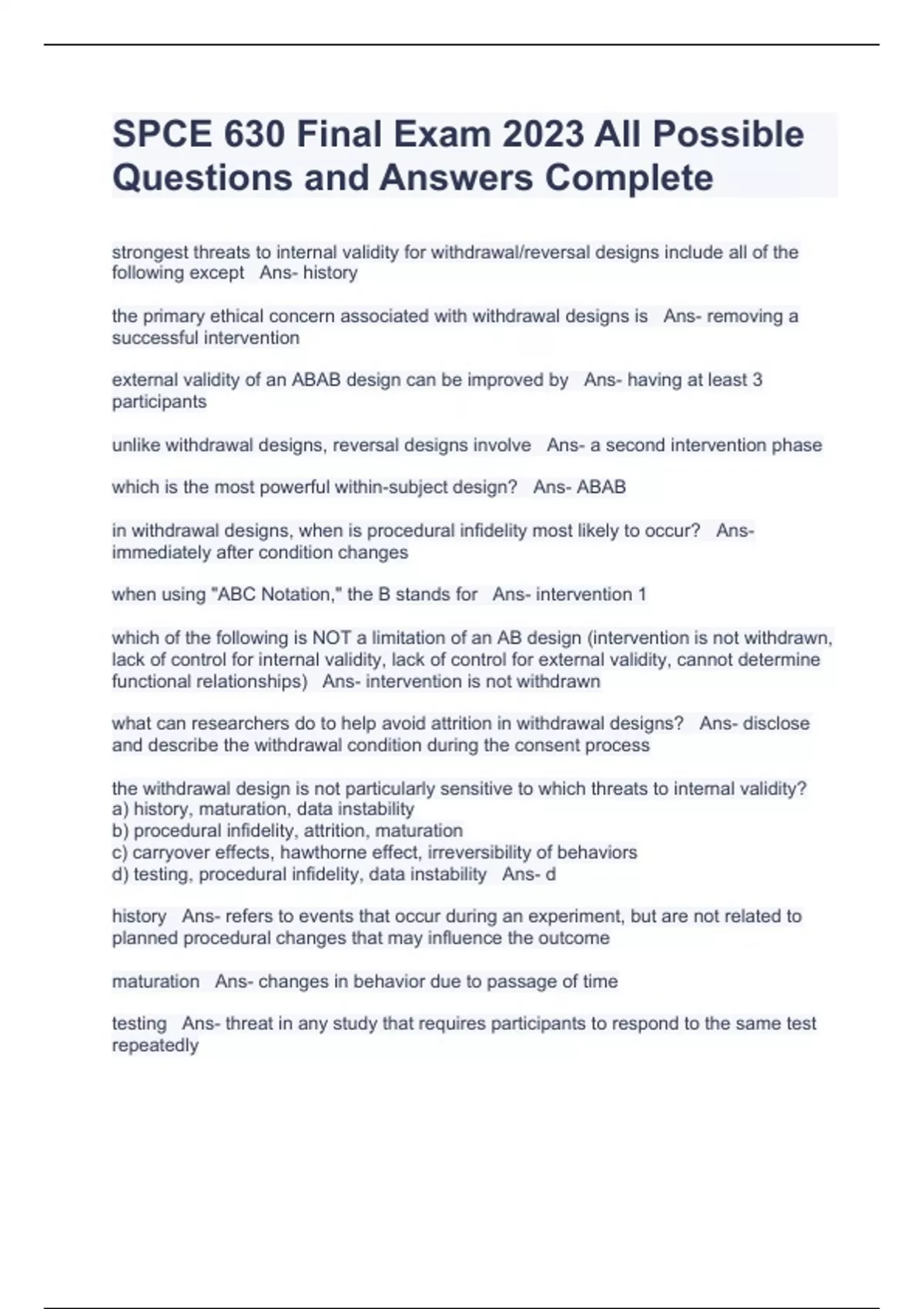 SPCE 630 Final Exam 2023 All Possible Questions and Answers Complete

strongest threats to internal validity for withdrawal/reversal designs include all of the following except   Ans- history

the primary ethical concern associated with withdrawal designs is   Ans- removing a successful intervention

external validity of an ABAB design can be improved by   Ans- having at least 3 participants

unlike withdrawal designs, reversal designs involve   Ans- a second intervention phase

which is the most powerful within-subject design?   Ans- ABAB

in withdrawal designs, when is procedural infidelity most likely to occur?   Ans- immediately after condition changes

when using "ABC Notation," the B stands for   Ans- intervention 1

which of the following is NOT a limitation of an AB design (intervention is not withdrawn, lack of control for internal validity, lack of control for external validity, cannot determine functional relationships)   Ans- intervention is not withdrawn

what can researchers do to help avoid attrition in withdrawal designs?   Ans- disclose and describe the withdrawal condition during the consent process

the withdrawal design is not particularly sensitive to which threats to internal validity?
a) history, maturation, data instability
b) procedural infidelity, attrition, maturation
c) carryover effects, hawthorne effect, irreversibility of behaviors
d) testing, procedural infidelity, data instability   Ans- d

history   Ans- refers to events that occur during an experiment, but are not related to planned procedural changes that may influence the outcome

maturation   Ans- changes in behavior due to passage of time

testing   Ans- threat in any study that requires participants to respond to the same test repeatedly